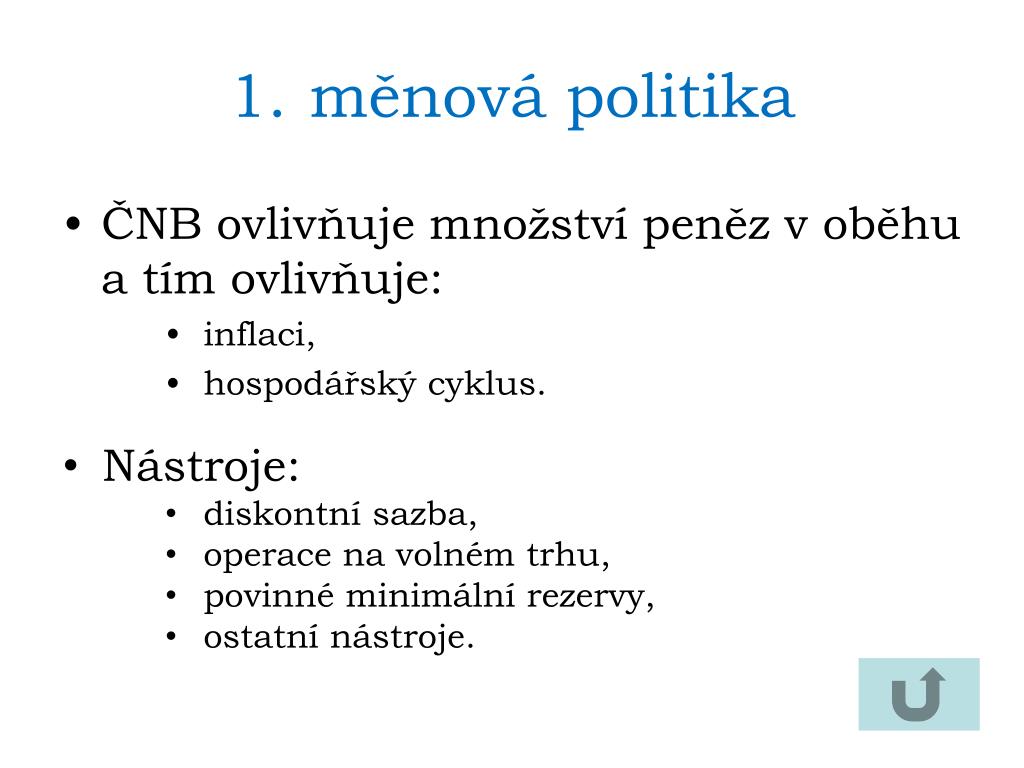 1. měnová politika

• ČNB ovlivňuje množství peněz v oběhu a tím ovlivňuje:
  • inflaci,
  • hospodářský cyklus.

• Nástroje:
  • diskontní sazba,
  • operace na volném trhu,
  • povinné minimální rezervy,
  • ostatní nástroje.